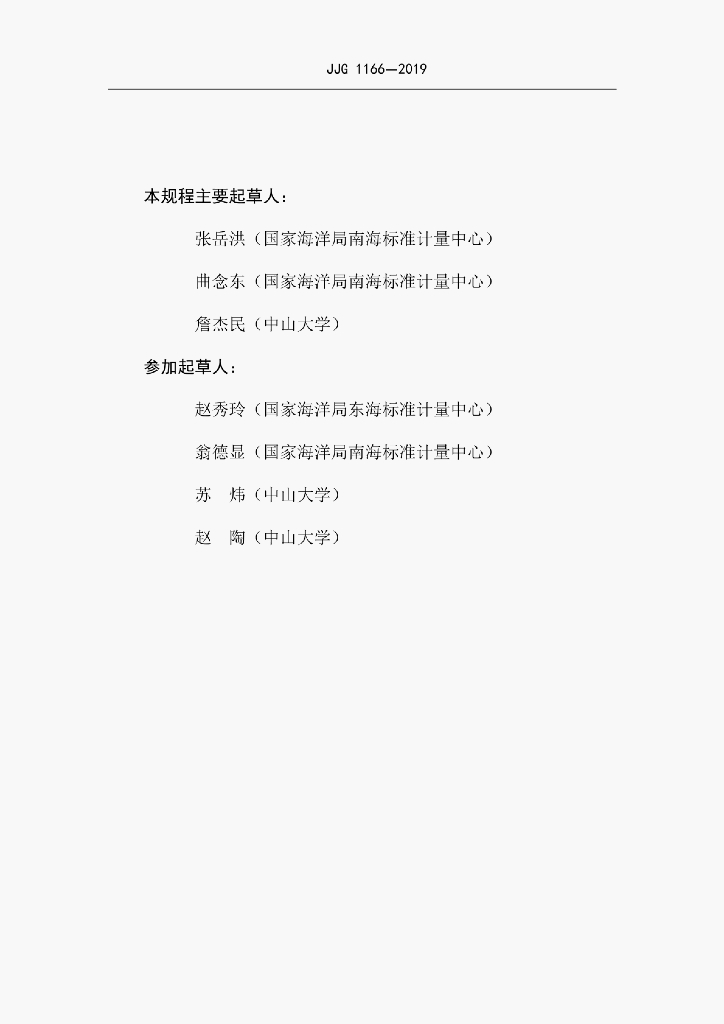 JJG 1166—2019

本规程主要起草人：

张岳洪（国家海洋局南海标准计量中心）

曲念东（国家海洋局南海标准计量中心）

詹杰民（中山大学）

参加起草人：

赵秀玲（国家海洋局东海标准计量中心）

翁德显（国家海洋局南海标准计量中心）

苏　炜（中山大学）

赵　陶（中山大学）